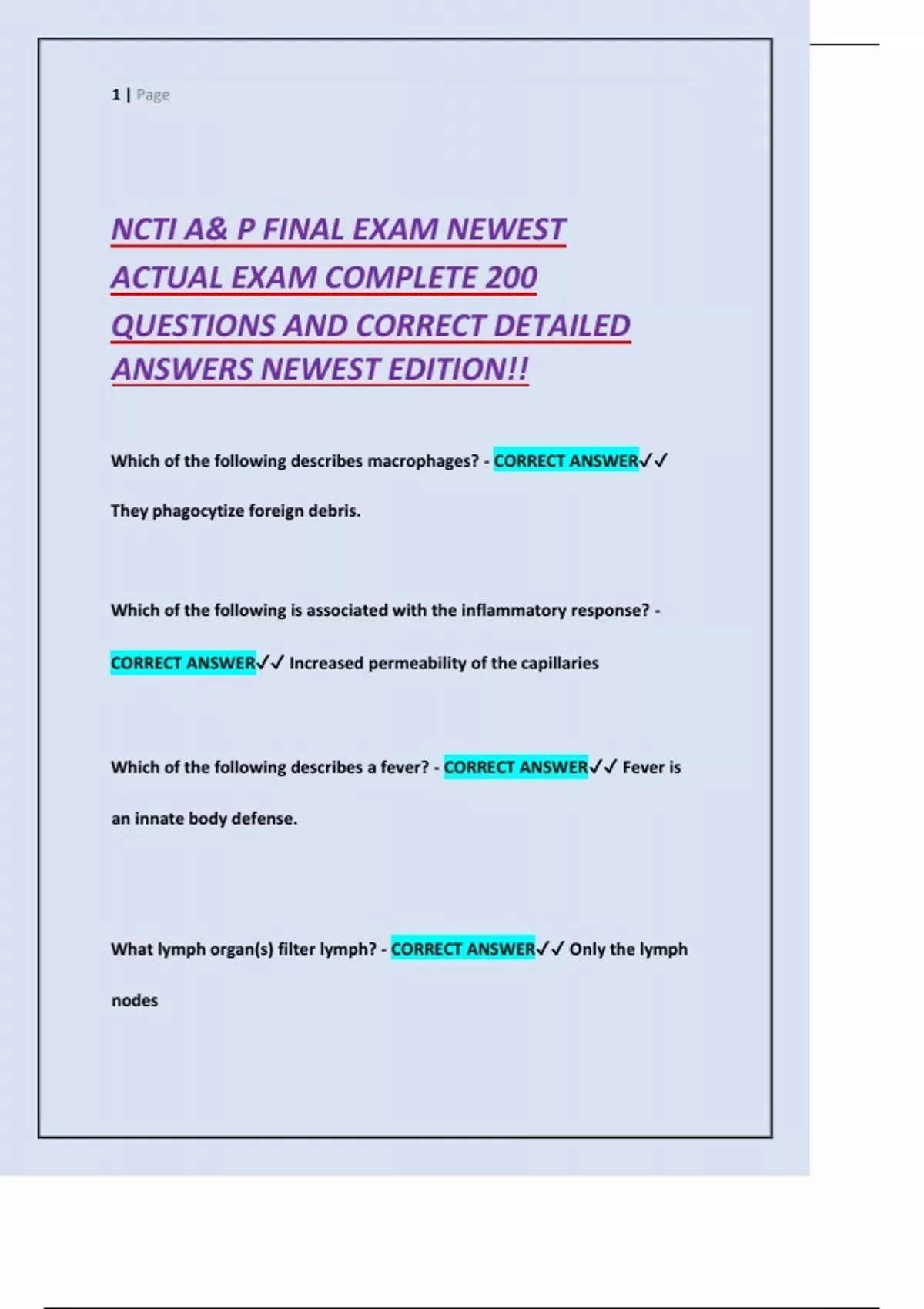 1 | Page

NCTI A& P FINAL EXAM NEWEST ACTUAL EXAM COMPLETE 200 QUESTIONS AND CORRECT DETAILED ANSWERS NEWEST EDITION!!

Which of the following describes macrophages? - CORRECT ANSWER✓✓ They phagocytize foreign debris.

Which of the following is associated with the inflammatory response? - CORRECT ANSWER✓✓ Increased permeability of the capillaries

Which of the following describes a fever? - CORRECT ANSWER✓✓ Fever is an innate body defense.

What lymph organ(s) filter lymph? - CORRECT ANSWER✓✓ Only the lymph nodes